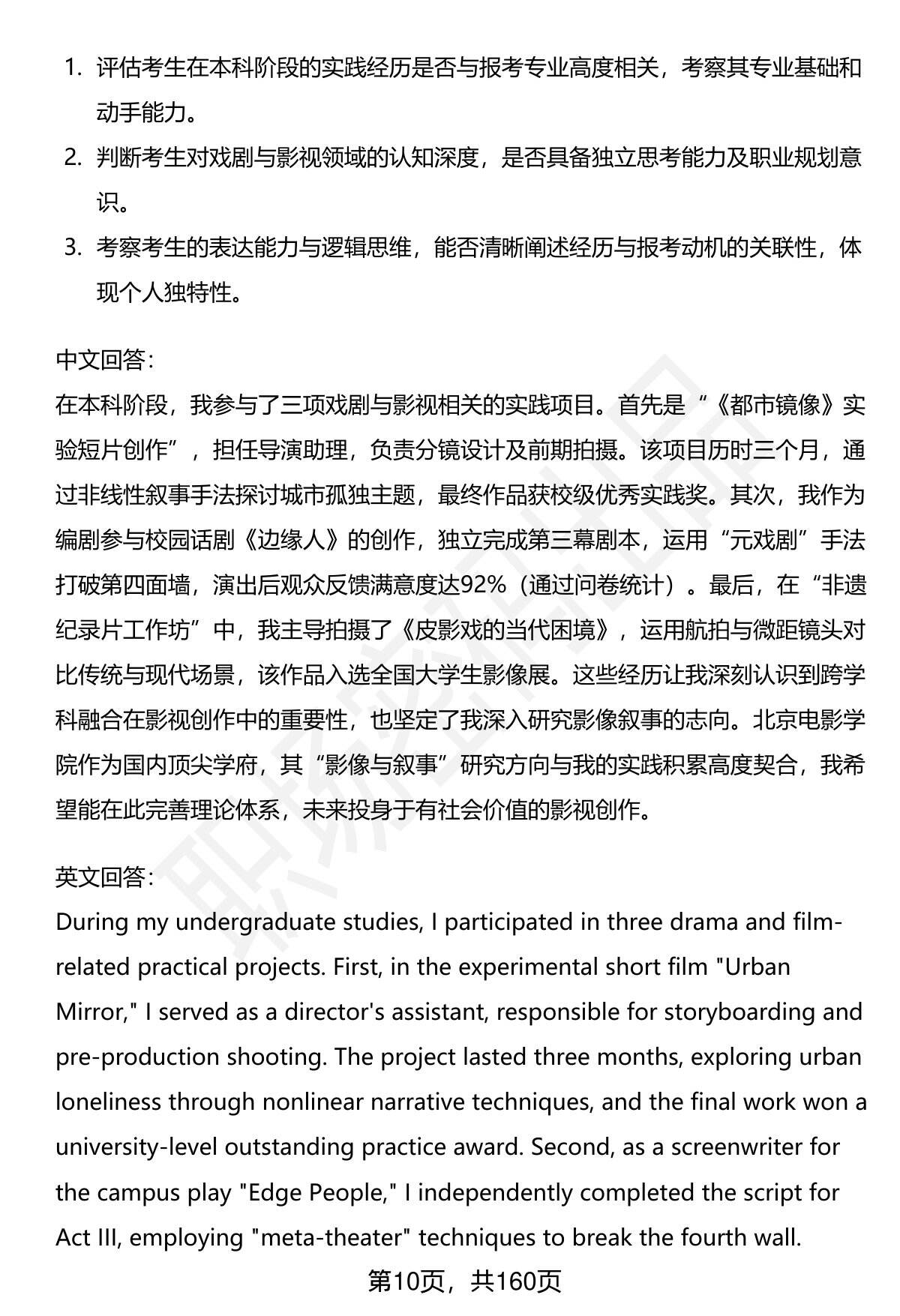 1. 评估考生在本科阶段的实践经历是否与报考专业高度相关，考察其专业基础和动手能力。
2. 判断考生对戏剧与影视领域的认知深度，是否具备独立思考能力及职业规划意识。
3. 考察考生的表达能力与逻辑思维，能否清晰阐述经历与报考动机的关联性，体现个人独特性。

中文回答：
在本科阶段，我参与了三项戏剧与影视相关的实践项目。首先是“《都市镜像》实验短片创作”，担任导演助理，负责分镜设计及前期拍摄。该项目历时三个月，通过非线性叙事手法探讨城市孤独主题，最终作品获校级优秀实践奖。其次，我作为编剧参与校园话剧《边缘人》的创作，独立完成第三幕剧本，运用“元戏剧”手法打破第四面墙，演出后观众反馈满意度达92%（通过问卷统计）。最后，在“非遗纪录片工作坊”中，我主导拍摄了《皮影戏的当代困境》，运用航拍与微距镜头对比传统与现代场景，该作品入选全国大学生影像展。这些经历让我深刻认识到跨学科融合在影视创作中的重要性，也坚定了我深入研究影像叙事的志向。北京电影学院作为国内顶尖学府，其“影像与叙事”研究方向与我的实践积累高度契合，我希望能在此完善理论体系，未来投身于有社会价值的影视创作。

英文回答：
During my undergraduate studies, I participated in three drama and film-related practical projects. First, in the experimental short film "Urban Mirror," I served as a director's assistant, responsible for storyboarding and pre-production shooting. The project lasted three months, exploring urban loneliness through nonlinear narrative techniques, and the final work won a university-level outstanding practice award. Second, as a screenwriter for the campus play "Edge People," I independently completed the script for Act III, employing "meta-theater" techniques to break the fourth wall.

第10页，共160页